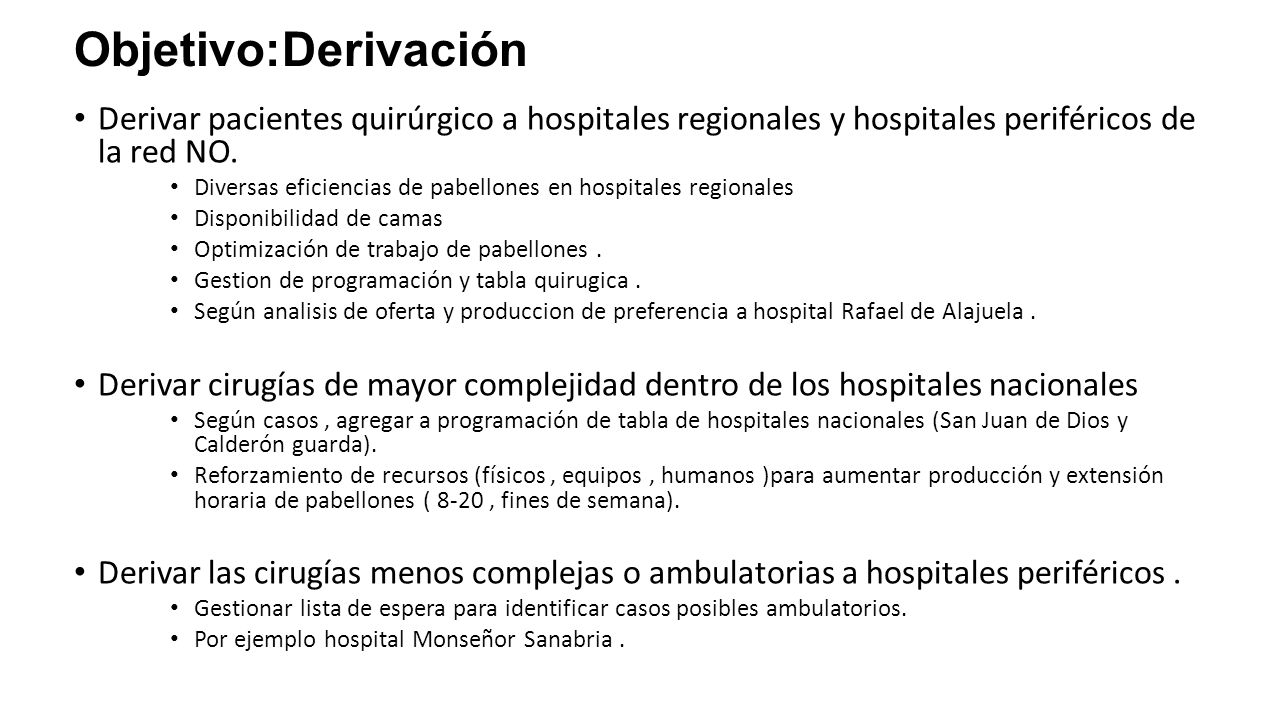 Objetivo:Derivación

• Derivar pacientes quirúrgico a hospitales regionales y hospitales periféricos de la red NO.
  • Diversas eficiencias de pabellones en hospitales regionales
  • Disponibilidad de camas
  • Optimización de trabajo de pabellones .
  • Gestion de programación y tabla quirugica .
  • Según analisis de oferta y produccion de preferencia a hospital Rafael de Alajuela .

• Derivar cirugías de mayor complejidad dentro de los hospitales nacionales
  • Según casos , agregar a programación de tabla de hospitales nacionales (San Juan de Dios y Calderón guarda).
  • Reforzamiento de recursos (físicos , equipos , humanos )para aumentar producción y extensión horaria de pabellones ( 8-20 , fines de semana).

• Derivar las cirugías menos complejas o ambulatorias a hospitales periféricos .
  • Gestionar lista de espera para identificar casos posibles ambulatorios.
  • Por ejemplo hospital Monseñor Sanabria .